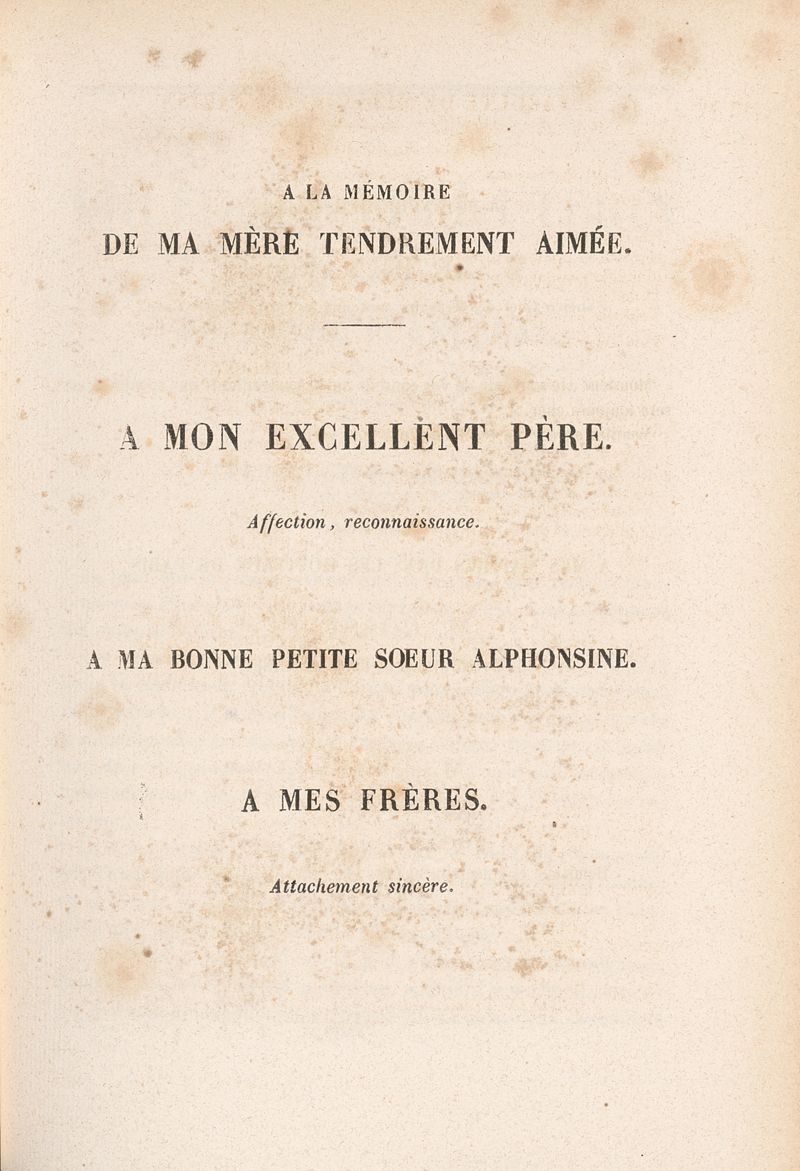 A LA MÉMOIRE
DE MA MÈRE TENDREMENT AIMÉE.

A MON EXCELLENT PÈRE.

Affection, reconnaissance.

A MA BONNE PETITE SOEUR ALPHONSINE.

A MES FRÈRES.

Attachement sincère.